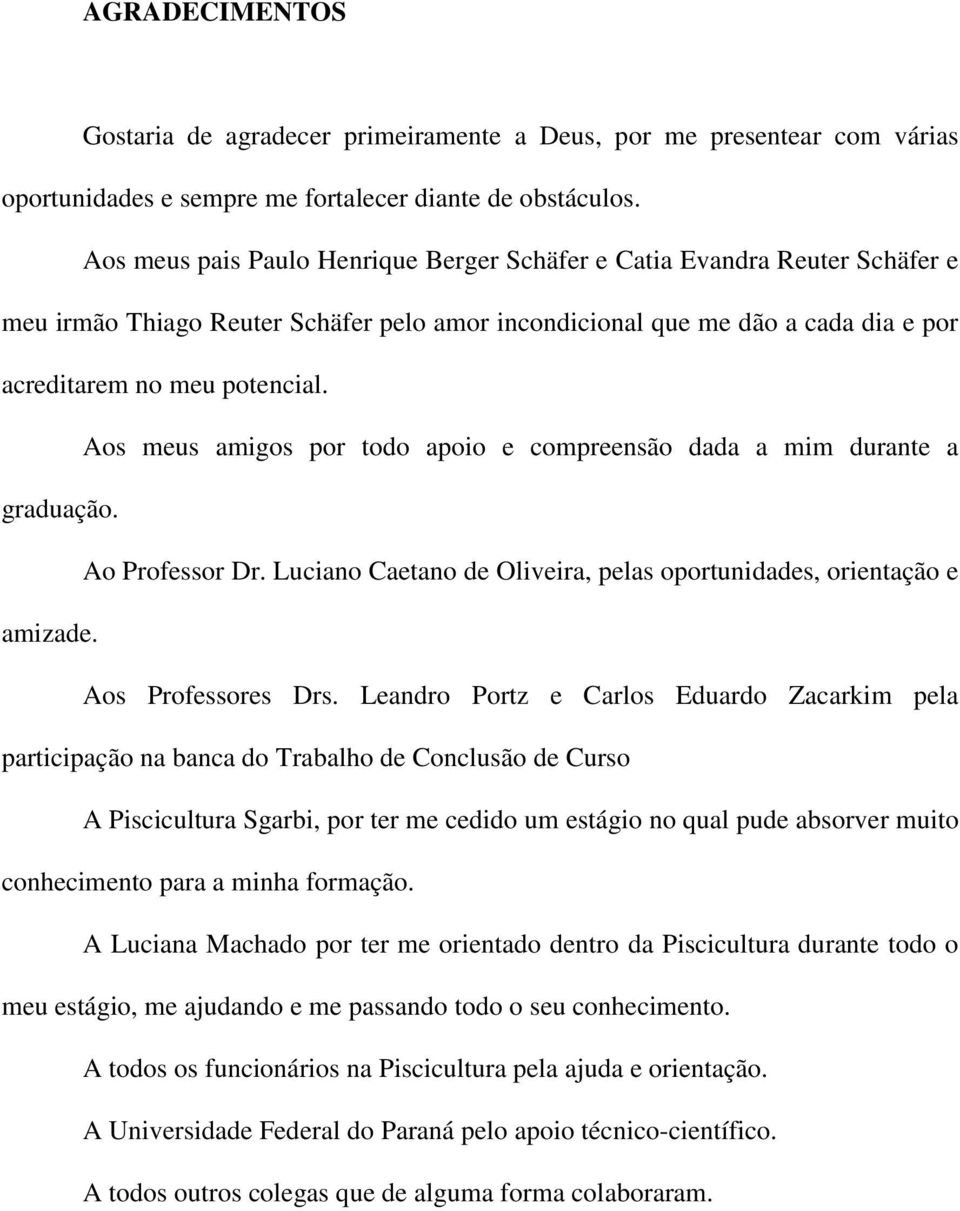 AGRADECIMENTOS

Gostaria de agradecer primeiramente a Deus, por me presentear com várias oportunidades e sempre me fortalecer diante de obstáculos.

Aos meus pais Paulo Henrique Berger Schäfer e Catia Evandra Reuter Schäfer e meu irmão Thiago Reuter Schäfer pelo amor incondicional que me dão a cada dia e por acreditarem no meu potencial.

Aos meus amigos por todo apoio e compreensão dada a mim durante a graduação.

Ao Professor Dr. Luciano Caetano de Oliveira, pelas oportunidades, orientação e amizade.

Aos Professores Drs. Leandro Portz e Carlos Eduardo Zacarkim pela participação na banca do Trabalho de Conclusão de Curso

A Piscicultura Sgarbi, por ter me cedido um estágio no qual pude absorver muito conhecimento para a minha formação.

A Luciana Machado por ter me orientado dentro da Piscicultura durante todo o meu estágio, me ajudando e me passando todo o seu conhecimento.

A todos os funcionários na Piscicultura pela ajuda e orientação.

A Universidade Federal do Paraná pelo apoio técnico-científico.

A todos outros colegas que de alguma forma colaboraram.